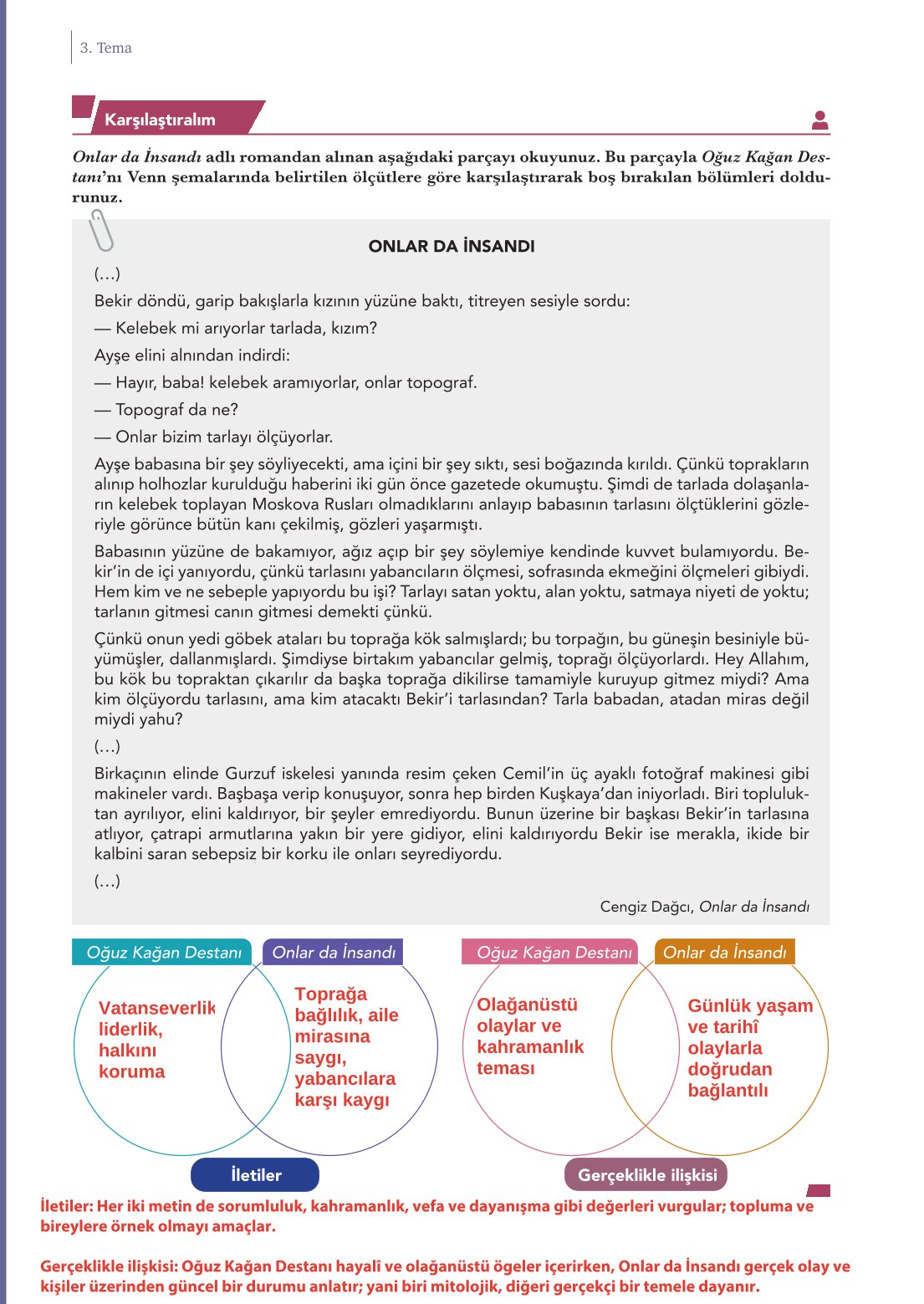 3. Tema

Karşılaştıralım

Onlar da İnsandı adlı romandan alınan aşağıdaki parçayı okuyunuz. Bu parçayla Oğuz Kağan Destanı'nı Venn şemalarında belirtilen ölçütlere göre karşılaştırarak boş bırakılan bölümleri doldurunuz.

ONLAR DA İNSANDI

(...)

Bekir döndü, garip bakışlarla kızının yüzüne baktı, titreyen sesiyle sordu:

— Kelebek mi arıyorlar tarlada, kızım?

Ayşe elini alnından indirdi:

— Hayır, baba! kelebek aramıyorlar, onlar topograf.

— Topograf da ne?

— Onlar bizim tarlayı ölçüyorlar.

Ayşe babasına bir şey söyliyecekti, ama içini bir şey sıktı, sesi boğazında kırıldı. Çünkü toprakların alınıp holhozlar kurulduğu haberini iki gün önce gazetede okumuştu. Şimdi de tarlada dolaşanların kelebek toplayan Moskova Rusları olmadıklarını anlayıp babasının tarlasını ölçtüklerini gözleriyle görünce bütün kanı çekilmiş, gözleri yaşarmıştı.

Babasının yüzüne de bakamıyor, ağız açıp bir şey söylemiye kendinde kuvvet bulamıyordu. Bekir'in de içi yanıyordu, çünkü tarlasını yabancıların ölçmesi, sofrasında ekmeğini ölçmeleri gibiydi. Hem kim ve ne sebeple yapıyordu bu işi? Tarlayı satan yoktu, alan yoktu, satmaya niyeti de yoktu; tarlanın gitmesi canın gitmesi demekti çünkü.

Çünkü onun yedi göbek ataları bu toprağa kök salmışlardı; bu torpağın, bu güneşin besiniyle büyümüşler, dallanmışlardı. Şimdiyse birtakım yabancılar gelmiş, toprağı ölçüyorlardı. Hey Allahım, bu kök bu topraktan çıkarılır da başka toprağa dikilirse tamamiyle kuruyup gitmez miydi? Ama kim ölçüyordu tarlasını, ama kim atacaktı Bekir'i tarlasından? Tarla babadan, atadan miras değil miydi yahu?

(...)

Birkaçının elinde Gurzuf iskelesi yanında resim çeken Cemil'in üç ayaklı fotoğraf makinesi gibi makineler vardı. Başbaşa verip konuşuyor, sonra hep birden Kuşkaya'dan iniyorladı. Biri topluluktan ayrılıyor, elini kaldırıyor, bir şeyler emrediyordu. Bunun üzerine bir başkası Bekir'in tarlasına atlıyor, çatrapi armutlarına yakın bir yere gidiyor, elini kaldırıyordu Bekir ise merakla, ikide bir kalbini saran sebepsiz bir korku ile onları seyrediyordu.

(...)

Cengiz Dağcı, Onlar da İnsandı

Oğuz Kağan Destanı
Onlar da İnsandı
Vatanseverlik liderlik, halkını koruma
Toprağa bağlılık, aile mirasına saygı, yabancılara karşı kaygı
İletiler

Oğuz Kağan Destanı
Onlar da İnsandı
Olağanüstü olaylar ve kahramanlık teması
Günlük yaşam ve tarihî olaylarla doğrudan bağlantılı
Gerçeklikle ilişkisi

İletiler: Her iki metin de sorumluluk, kahramanlık, vefa ve dayanışma gibi değerleri vurgular; topluma ve bireylere örnek olmayı amaçlar.

Gerçeklikle ilişkisi: Oğuz Kağan Destanı hayalî ve olağanüstü ögeler içerirken, Onlar da İnsandı gerçek olay ve kişiler üzerinden güncel bir durumu anlatır; yani biri mitolojik, diğeri gerçekçi bir temele dayanır.